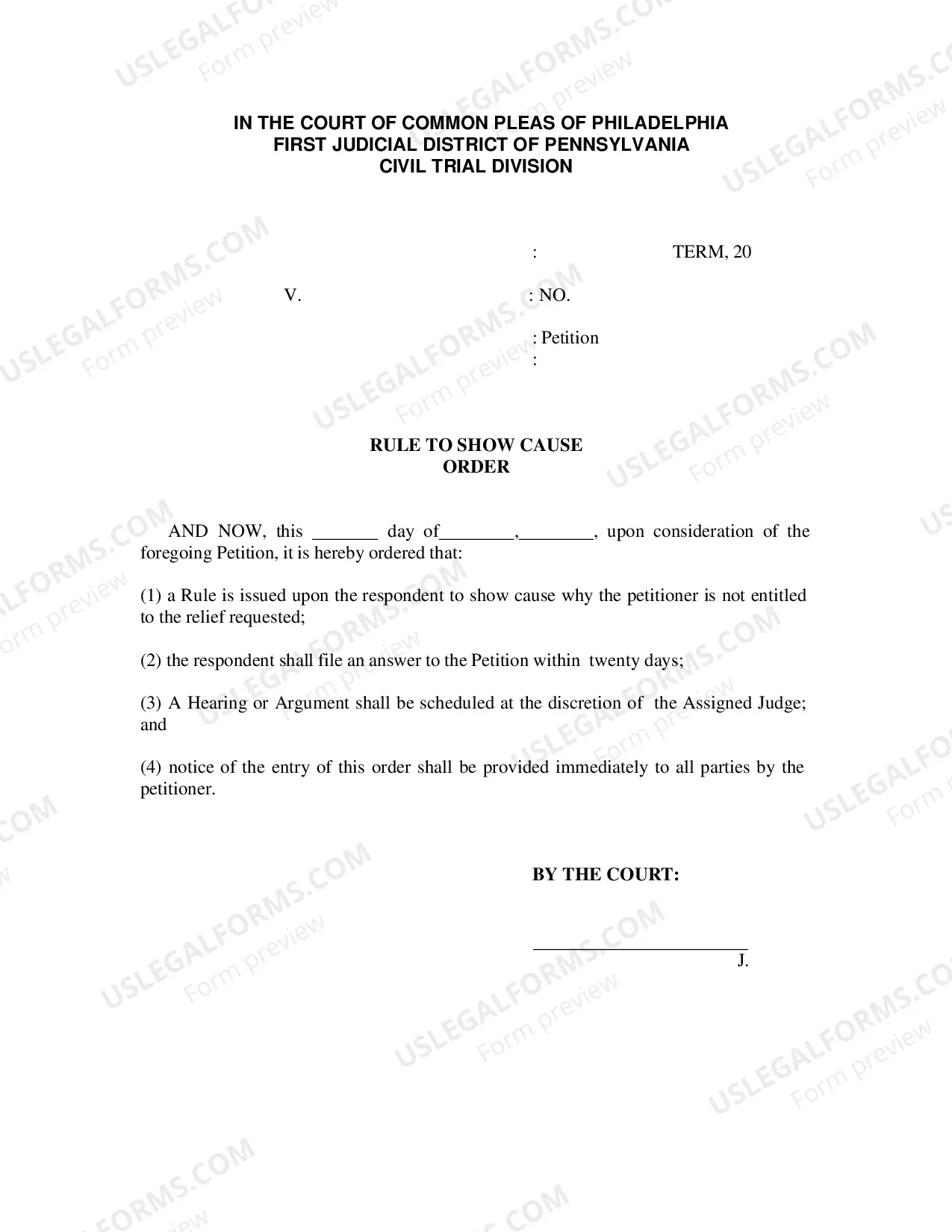 IN THE COURT OF COMMON PLEAS OF PHILADELPHIA
FIRST JUDICIAL DISTRICT OF PENNSYLVANIA
CIVIL TRIAL DIVISION

: TERM, 20

V. : NO.

: Petition
:

RULE TO SHOW CAUSE
ORDER

AND NOW, this ____ day of____,____, upon consideration of the foregoing Petition, it is hereby ordered that:

(1) a Rule is issued upon the respondent to show cause why the petitioner is not entitled to the relief requested;

(2) the respondent shall file an answer to the Petition within twenty days;

(3) A Hearing or Argument shall be scheduled at the discretion of the Assigned Judge; and

(4) notice of the entry of this order shall be provided immediately to all parties by the petitioner.

BY THE COURT:

____
J.

USLEGALFORMS.COM
Form preview